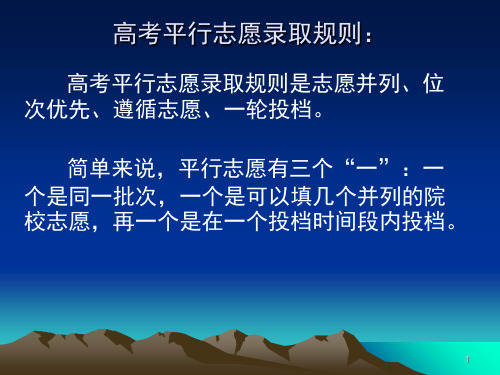 高考平行志愿录取规则：

高考平行志愿录取规则是志愿并列、位次优先、遵循志愿、一轮投档。

简单来说，平行志愿有三个“一”：一个是同一批次，一个是可以填几个并列的院校志愿，再一个是在一个投档时间段内投档。

1